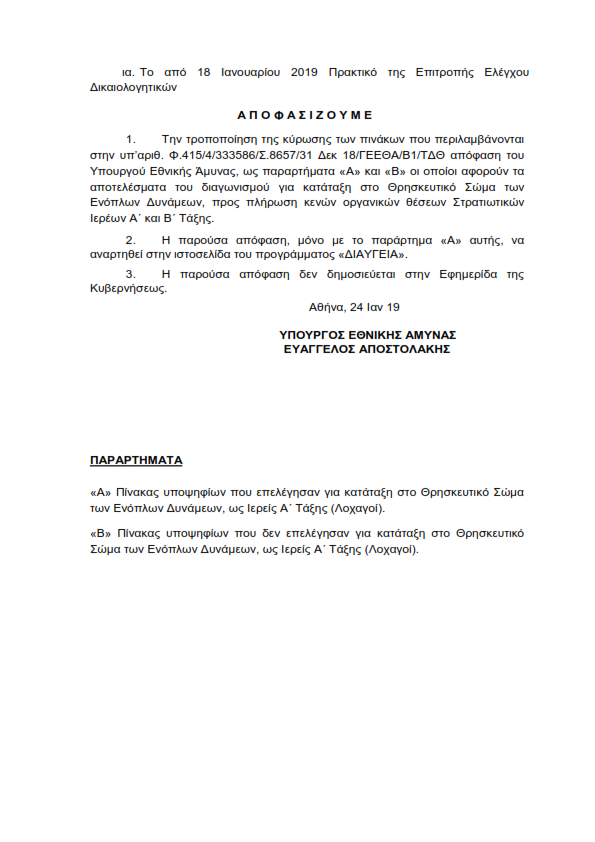 ια. Το από 18 Ιανουαρίου 2019 Πρακτικό της Επιτροπής Ελέγχου Δικαιολογητικών

Α Π Ο Φ Α Σ Ι Ζ Ο Υ Μ Ε

1. Την τροποποίηση της κύρωσης των πινάκων που περιλαμβάνονται στην υπ'αριθ. Φ.415/4/333586/Σ.8657/31 Δεκ 18/ΓΕΕΘΑ/Β1/ΤΔΘ απόφαση του Υπουργού Εθνικής Άμυνας, ως παραρτήματα «Α» και «Β» οι οποίοι αφορούν τα αποτελέσματα του διαγωνισμού για κατάταξη στο Θρησκευτικό Σώμα των Ενόπλων Δυνάμεων, προς πλήρωση κενών οργανικών θέσεων Στρατιωτικών Ιερέων Α΄ και Β΄ Τάξης.

2. Η παρούσα απόφαση, μόνο με το παράρτημα «Α» αυτής, να αναρτηθεί στην ιστοσελίδα του προγράμματος «ΔΙΑΥΓΕΙΑ».

3. Η παρούσα απόφαση δεν δημοσιεύεται στην Εφημερίδα της Κυβερνήσεως.

Αθήνα, 24 Ιαν 19

ΥΠΟΥΡΓΟΣ ΕΘΝΙΚΗΣ ΑΜΥΝΑΣ
ΕΥΑΓΓΕΛΟΣ ΑΠΟΣΤΟΛΑΚΗΣ

ΠΑΡΑΡΤΗΜΑΤΑ

«Α» Πίνακας υποψηφίων που επελέγησαν για κατάταξη στο Θρησκευτικό Σώμα των Ενόπλων Δυνάμεων, ως Ιερείς Α΄ Τάξης (Λοχαγοί).

«Β» Πίνακας υποψηφίων που δεν επελέγησαν για κατάταξη στο Θρησκευτικό Σώμα των Ενόπλων Δυνάμεων, ως Ιερείς Α΄ Τάξης (Λοχαγοί).